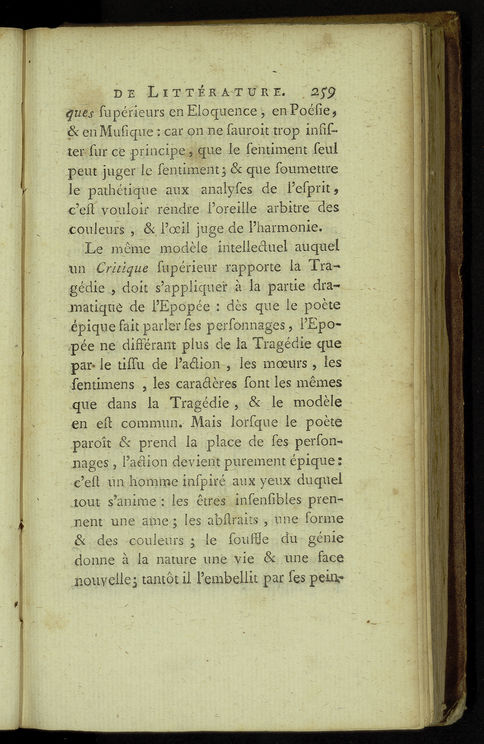 DE LITTÉRATURE. 259

ques ſupérieurs en Eloquence, en Poéſie, & en Muſique : car on ne ſauroit trop inſiſter ſur ce principe, que le ſentiment ſeul peut juger le ſentiment ; & que ſoumettre le pathétique aux analyſes de l'eſprit, c'eſt vouloir rendre l'oreille arbitre des couleurs, & l'œil juge de l'harmonie.

Le même modèle intellectuel auquel un Critique ſupérieur rapporte la Tragédie, doit s'appliquer à la partie dramatique de l'Epopée : dès que le poète épique fait parler ſes perſonnages, l'Epopée ne différant plus de la Tragédie que par le tiſſu de l'action, les mœurs, les ſentimens, les caractères ſont les mêmes que dans la Tragédie, & le modèle en eſt commun. Mais lorſque le poète paroît & prend la place de ſes perſonnages, l'action devient purement épique : c'eſt un homme inſpiré aux yeux duquel tout s'anime : les êtres inſenſibles prennent une ame ; les abſtraits, une forme & des couleurs ; le ſouffle du génie donne à la nature une vie & une face nouvelle ; tantôt il l'embellit par ſes pein-